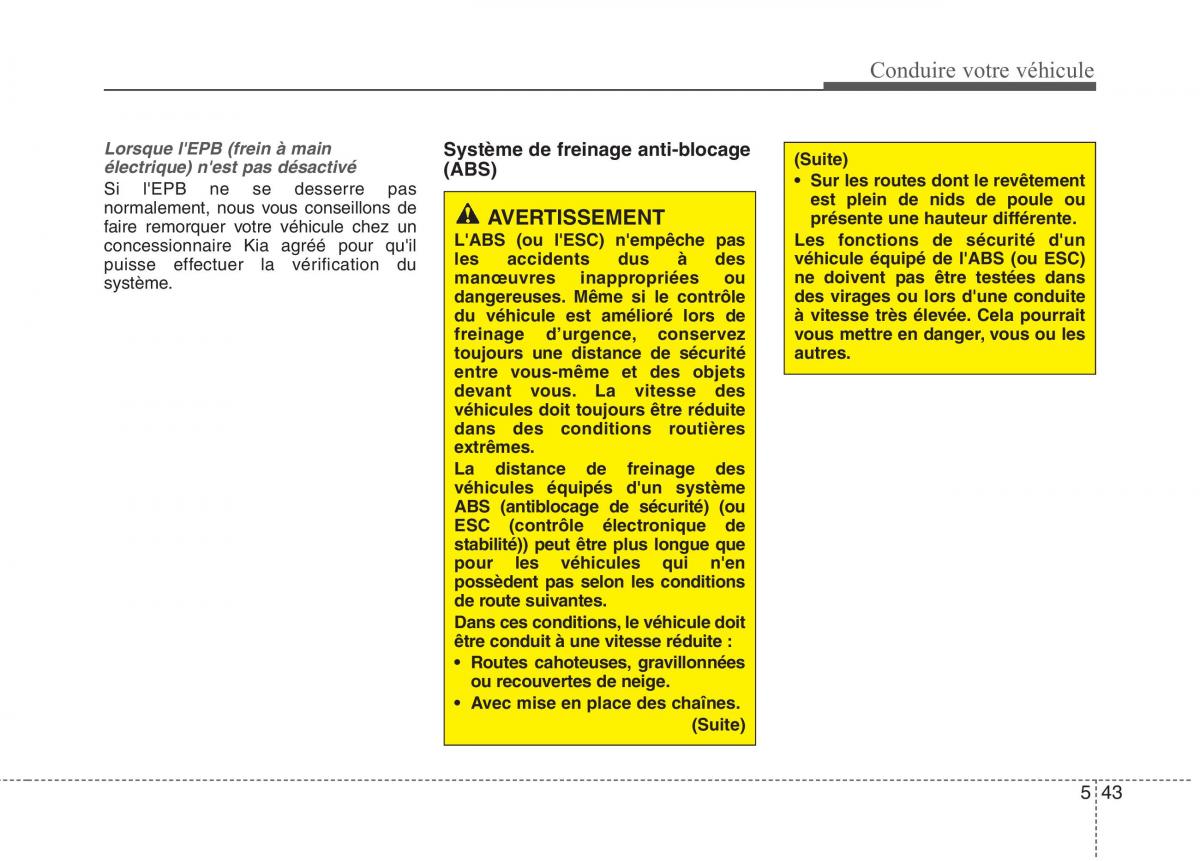 Conduire votre véhicule

Lorsque l'EPB (frein à main électrique) n'est pas désactivé

Si l'EPB ne se desserre pas normalement, nous vous conseillons de faire remorquer votre véhicule chez un concessionnaire Kia agréé pour qu'il puisse effectuer la vérification du système.

Système de freinage anti-blocage (ABS)

AVERTISSEMENT

L'ABS (ou l'ESC) n'empêche pas les accidents dus à des manœuvres inappropriées ou dangereuses. Même si le contrôle du véhicule est amélioré lors de freinage d'urgence, conservez toujours une distance de sécurité entre vous-même et des objets devant vous. La vitesse des véhicules doit toujours être réduite dans des conditions routières extrêmes.

La distance de freinage des véhicules équipés d'un système ABS (antiblocage de sécurité) (ou ESC (contrôle électronique de stabilité)) peut être plus longue que pour les véhicules qui n'en possèdent pas selon les conditions de route suivantes.

Dans ces conditions, le véhicule doit être conduit à une vitesse réduite :

• Routes cahoteuses, gravillonnées ou recouvertes de neige.

• Avec mise en place des chaînes.

(Suite)

(Suite)

• Sur les routes dont le revêtement est plein de nids de poule ou présente une hauteur différente.

Les fonctions de sécurité d'un véhicule équipé de l'ABS (ou ESC) ne doivent pas être testées dans des virages ou lors d'une conduite à vitesse très élevée. Cela pourrait vous mettre en danger, vous ou les autres.

5 43